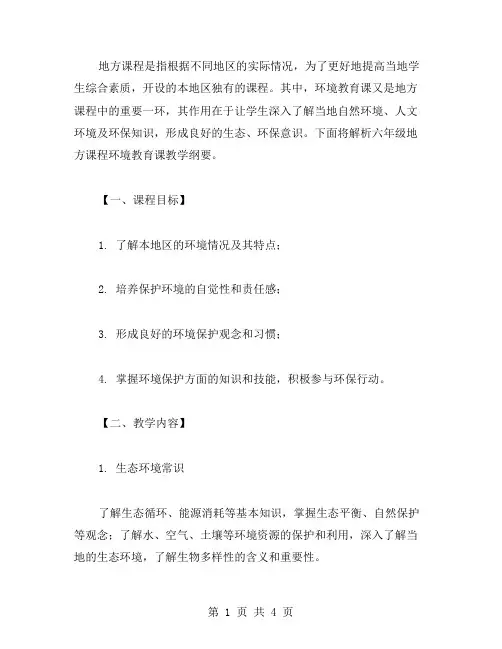 地方课程是指根据不同地区的实际情况，为了更好地提高当地学生综合素质，开设的本地区独有的课程。其中，环境教育课又是地方课程中的重要一环，其作用在于让学生深入了解当地自然环境、人文环境及环保知识，形成良好的生态、环保意识。下面将解析六年级地方课程环境教育课教学纲要。

【一、课程目标】

1. 了解本地区的环境情况及其特点；

2. 培养保护环境的自觉性和责任感；

3. 形成良好的环境保护观念和习惯；

4. 掌握环境保护方面的知识和技能，积极参与环保行动。

【二、教学内容】

1. 生态环境常识

了解生态循环、能源消耗等基本知识，掌握生态平衡、自然保护等观念；了解水、空气、土壤等环境资源的保护和利用，深入了解当地的生态环境，了解生物多样性的含义和重要性。

第 1 页 共 4 页